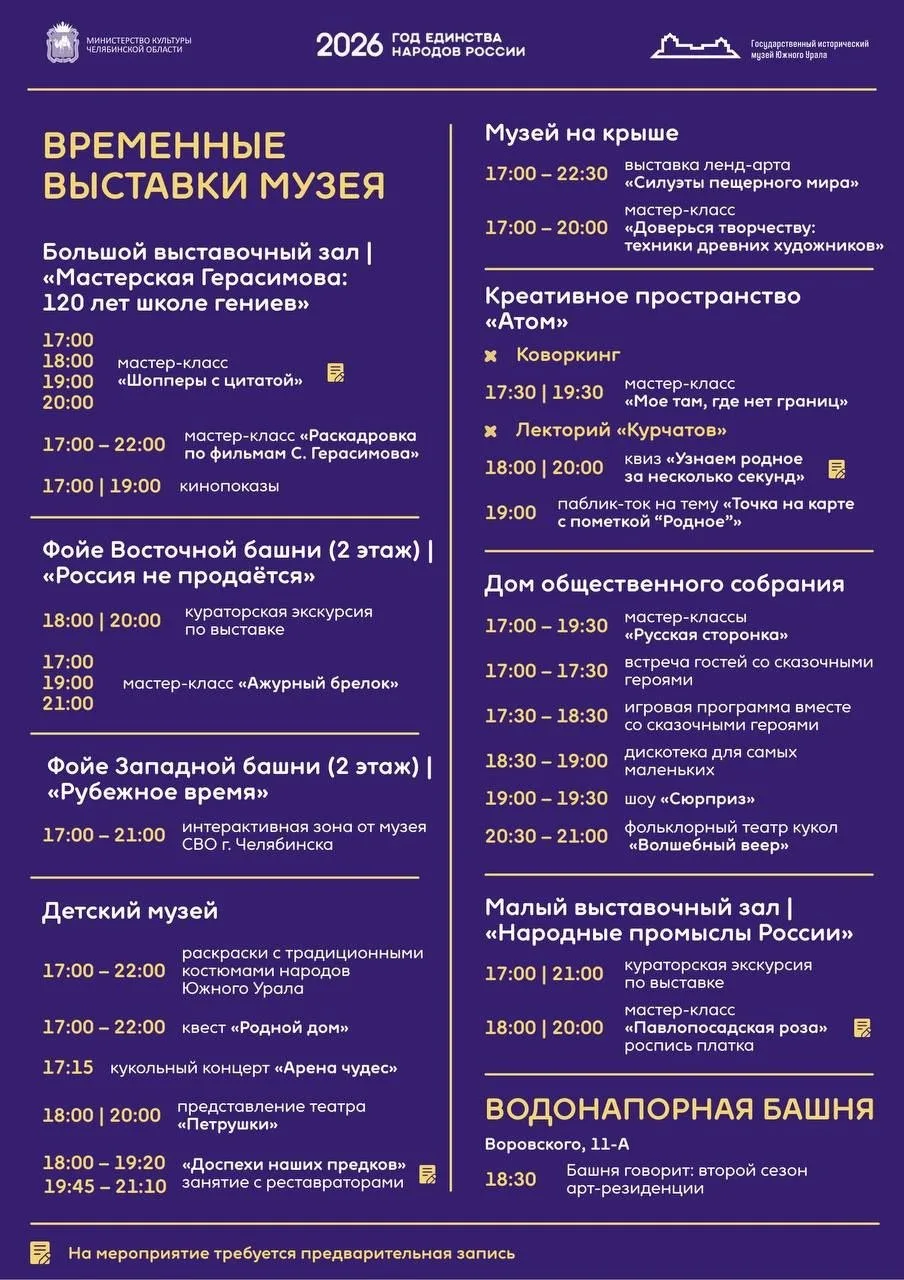 МИНИСТЕРСТВО КУЛЬТУРЫ ЧЕЛЯБИНСКОЙ ОБЛАСТИ

2026 ГОД ЕДИНСТВА НАРОДОВ РОССИИ

Государственный исторический музей Южного Урала

ВРЕМЕННЫЕ ВЫСТАВКИ МУЗЕЯ

Большой выставочный зал | «Мастерская Герасимова: 120 лет школе гениев»

17:00
18:00
19:00
20:00
мастер-класс «Шопперы с цитатой»

17:00 – 22:00 мастер-класс «Раскадровка по фильмам С. Герасимова»

17:00 | 19:00 кинопоказы

Фойе Восточной башни (2 этаж) | «Россия не продаётся»

18:00 | 20:00 кураторская экскурсия по выставке

17:00
19:00
21:00
мастер-класс «Ажурный брелок»

Фойе Западной башни (2 этаж) | «Рубежное время»

17:00 – 21:00 интерактивная зона от музея СВО г. Челябинска

Детский музей

17:00 – 22:00 раскраски с традиционными костюмами народов Южного Урала

17:00 – 22:00 квест «Родной дом»

17:15 кукольный концерт «Арена чудес»

18:00 | 20:00 представление театра «Петрушки»

18:00 – 19:20
19:45 – 21:10
«Доспехи наших предков» занятие с реставраторами

Музей на крыше

17:00 – 22:30 выставка ленд-арта «Силуэты пещерного мира»

17:00 – 20:00 мастер-класс «Доверься творчеству: техники древних художников»

Креативное пространство «Атом»

Коворкинг

17:30 | 19:30 мастер-класс «Мое там, где нет границ»

Лекторий «Курчатов»

18:00 | 20:00 квиз «Узнаем родное за несколько секунд»

19:00 паблик-ток на тему «Точка на карте с пометкой "Родное"»

Дом общественного собрания

17:00 – 19:30 мастер-классы «Русская сторонка»

17:00 – 17:30 встреча гостей со сказочными героями

17:30 – 18:30 игровая программа вместе со сказочными героями

18:30 – 19:00 дискотека для самых маленьких

19:00 – 19:30 шоу «Сюрприз»

20:30 – 21:00 фольклорный театр кукол «Волшебный веер»

Малый выставочный зал | «Народные промыслы России»

17:00 | 21:00 кураторская экскурсия по выставке

18:00 | 20:00 мастер-класс «Павлопосадская роза» роспись платка

ВОДОНАПОРНАЯ БАШНЯ

Воровского, 11-А

18:30 Башня говорит: второй сезон арт-резиденции

На мероприятие требуется предварительная запись